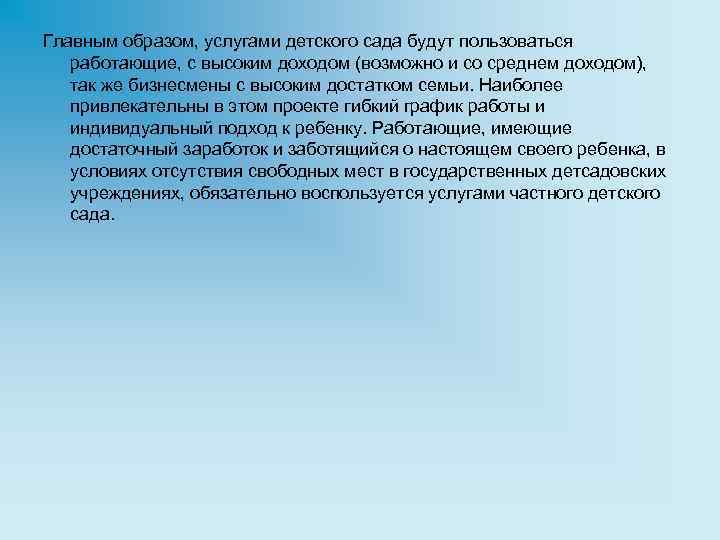 Главным образом, услугами детского сада будут пользоваться работающие, с высоким доходом (возможно и со среднем доходом), так же бизнесмены с высоким достатком семьи. Наиболее привлекательны в этом проекте гибкий график работы и индивидуальный подход к ребенку. Работающие, имеющие достаточный заработок и заботящийся о настоящем своего ребенка, в условиях отсутствия свободных мест в государственных детсадовских учреждениях, обязательно воспользуется услугами частного детского сада.